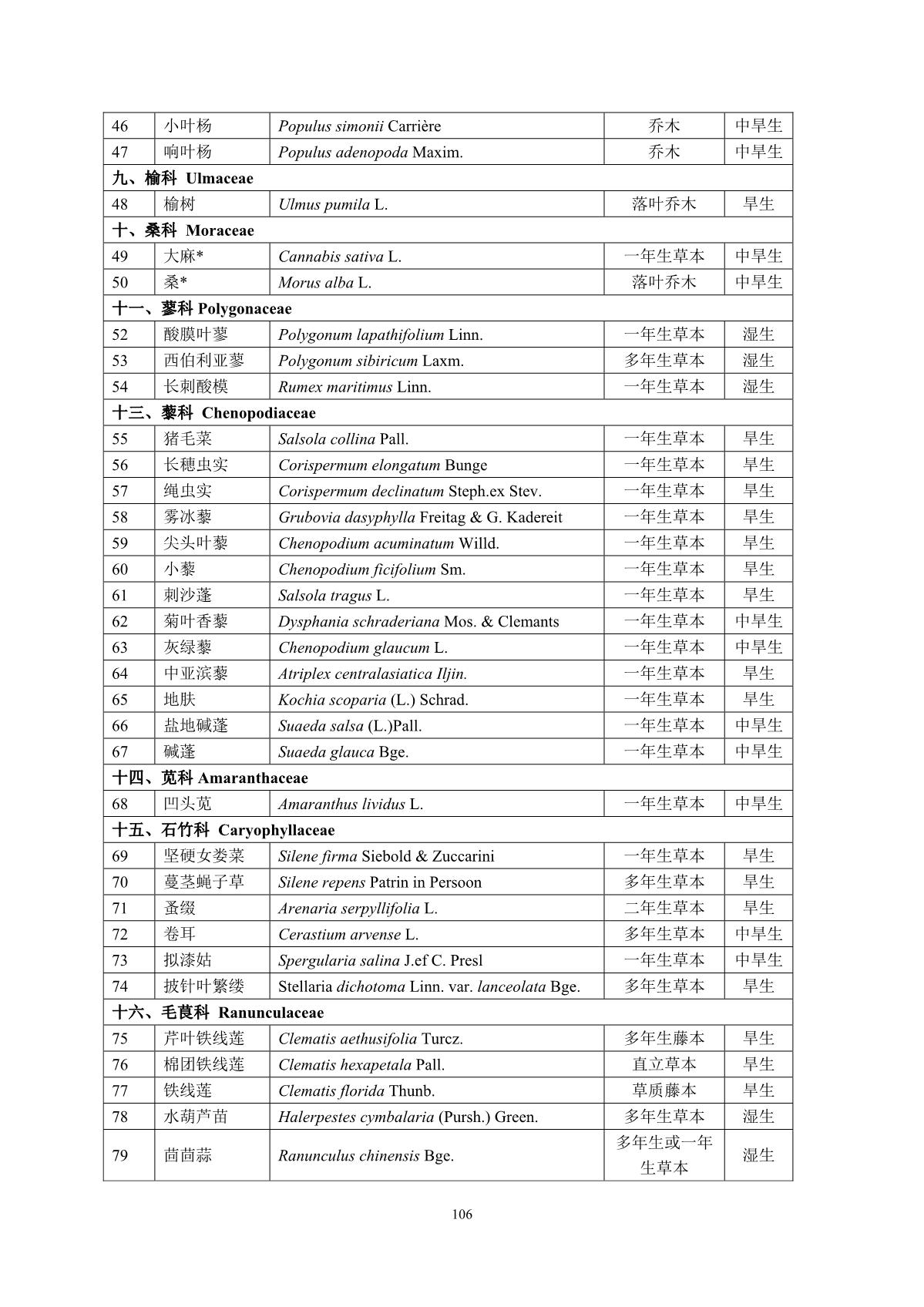 | 46 | 小叶杨 | Populus simonii Carrière | 乔木 | 中旱生 |
|---|---|---|---|---|
| 47 | 响叶杨 | Populus adenopoda Maxim. | 乔木 | 中旱生 |
| 九、榆科 Ulmaceae | | | | |
| 48 | 榆树 | Ulmus pumila L. | 落叶乔木 | 旱生 |
| 十、桑科 Moraceae | | | | |
| 49 | 大麻* | Cannabis sativa L. | 一年生草本 | 中旱生 |
| 50 | 桑* | Morus alba L. | 落叶乔木 | 中旱生 |
| 十一、蓼科 Polygonaceae | | | | |
| 52 | 酸膜叶蓼 | Polygonum lapathifolium Linn. | 一年生草本 | 湿生 |
| 53 | 西伯利亚蓼 | Polygonum sibiricum Laxm. | 多年生草本 | 湿生 |
| 54 | 长刺酸模 | Rumex maritimus Linn. | 一年生草本 | 湿生 |
| 十三、藜科 Chenopodiaceae | | | | |
| 55 | 猪毛菜 | Salsola collina Pall. | 一年生草本 | 旱生 |
| 56 | 长穗虫实 | Corispermum elongatum Bunge | 一年生草本 | 旱生 |
| 57 | 绳虫实 | Corispermum declinatum Steph.ex Stev. | 一年生草本 | 旱生 |
| 58 | 雾冰藜 | Grubovia dasyphylla Freitag & G. Kadereit | 一年生草本 | 旱生 |
| 59 | 尖头叶藜 | Chenopodium acuminatum Willd. | 一年生草本 | 旱生 |
| 60 | 小藜 | Chenopodium ficifolium Sm. | 一年生草本 | 旱生 |
| 61 | 刺沙蓬 | Salsola tragus L. | 一年生草本 | 旱生 |
| 62 | 菊叶香藜 | Dysphania schraderiana Mos. & Clemants | 一年生草本 | 中旱生 |
| 63 | 灰绿藜 | Chenopodium glaucum L. | 一年生草本 | 中旱生 |
| 64 | 中亚滨藜 | Atriplex centralasiatica Iljin. | 一年生草本 | 旱生 |
| 65 | 地肤 | Kochia scoparia (L.) Schrad. | 一年生草本 | 旱生 |
| 66 | 盐地碱蓬 | Suaeda salsa (L.)Pall. | 一年生草本 | 中旱生 |
| 67 | 碱蓬 | Suaeda glauca Bge. | 一年生草本 | 中旱生 |
| 十四、苋科 Amaranthaceae | | | | |
| 68 | 凹头苋 | Amaranthus lividus L. | 一年生草本 | 中旱生 |
| 十五、石竹科 Caryophyllaceae | | | | |
| 69 | 坚硬女娄菜 | Silene firma Siebold & Zuccarini | 一年生草本 | 旱生 |
| 70 | 蔓茎蝇子草 | Silene repens Patrin in Persoon | 多年生草本 | 旱生 |
| 71 | 蚤缀 | Arenaria serpyllifolia L. | 二年生草本 | 旱生 |
| 72 | 卷耳 | Cerastium arvense L. | 多年生草本 | 中旱生 |
| 73 | 拟漆姑 | Spergularia salina J.ef C. Presl | 一年生草本 | 中旱生 |
| 74 | 披针叶繁缕 | Stellaria dichotoma Linn. var. lanceolata Bge. | 多年生草本 | 旱生 |
| 十六、毛茛科 Ranunculaceae | | | | |
| 75 | 芹叶铁线莲 | Clematis aethusifolia Turcz. | 多年生藤本 | 旱生 |
| 76 | 棉团铁线莲 | Clematis hexapetala Pall. | 直立草本 | 旱生 |
| 77 | 铁线莲 | Clematis florida Thunb. | 草质藤本 | 旱生 |
| 78 | 水葫芦苗 | Halerpestes cymbalaria (Pursh.) Green. | 多年生草本 | 湿生 |
| 79 | 茴茴蒜 | Ranunculus chinensis Bge. | 多年生或一年生草本 | 湿生 |

106